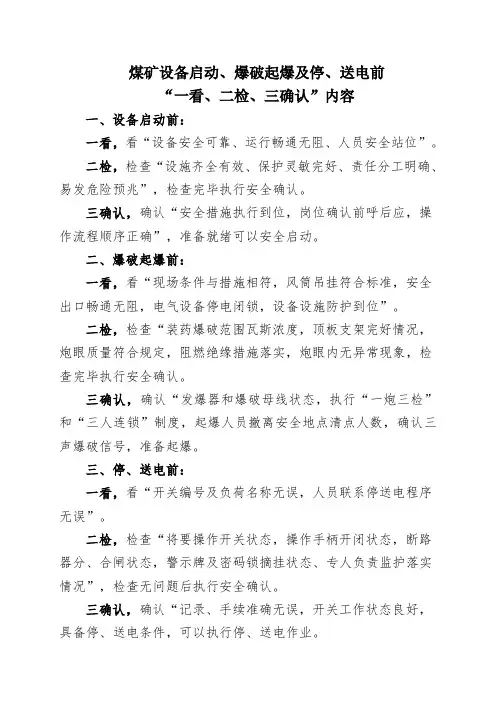 煤矿设备启动、爆破起爆及停、送电前
“一看、二检、三确认”内容

一、设备启动前：

一看，看“设备安全可靠、运行畅通无阻、人员安全站位”。

二检，检查“设施齐全有效、保护灵敏完好、责任分工明确、易发危险预兆”，检查完毕执行安全确认。

三确认，确认“安全措施执行到位，岗位确认前呼后应，操作流程顺序正确”，准备就绪可以安全启动。

二、爆破起爆前：

一看，看“现场条件与措施相符，风筒吊挂符合标准，安全出口畅通无阻，电气设备停电闭锁，设备设施防护到位”。

二检，检查“装药爆破范围瓦斯浓度，顶板支架完好情况，炮眼质量符合规定，阻燃绝缘措施落实，炮眼内无异常现象，检查完毕执行安全确认。

三确认，确认“发爆器和爆破母线状态，执行“一炮三检”和“三人连锁”制度，起爆人员撤离安全地点清点人数，确认三声爆破信号，准备起爆。

三、停、送电前：

一看，看“开关编号及负荷名称无误，人员联系停送电程序无误”。

二检，检查“将要操作开关状态，操作手柄开闭状态，断路器分、合闸状态，警示牌及密码锁摘挂状态、专人负责监护落实情况”，检查无问题后执行安全确认。

三确认，确认“记录、手续准确无误，开关工作状态良好，具备停、送电条件，可以执行停、送电作业。